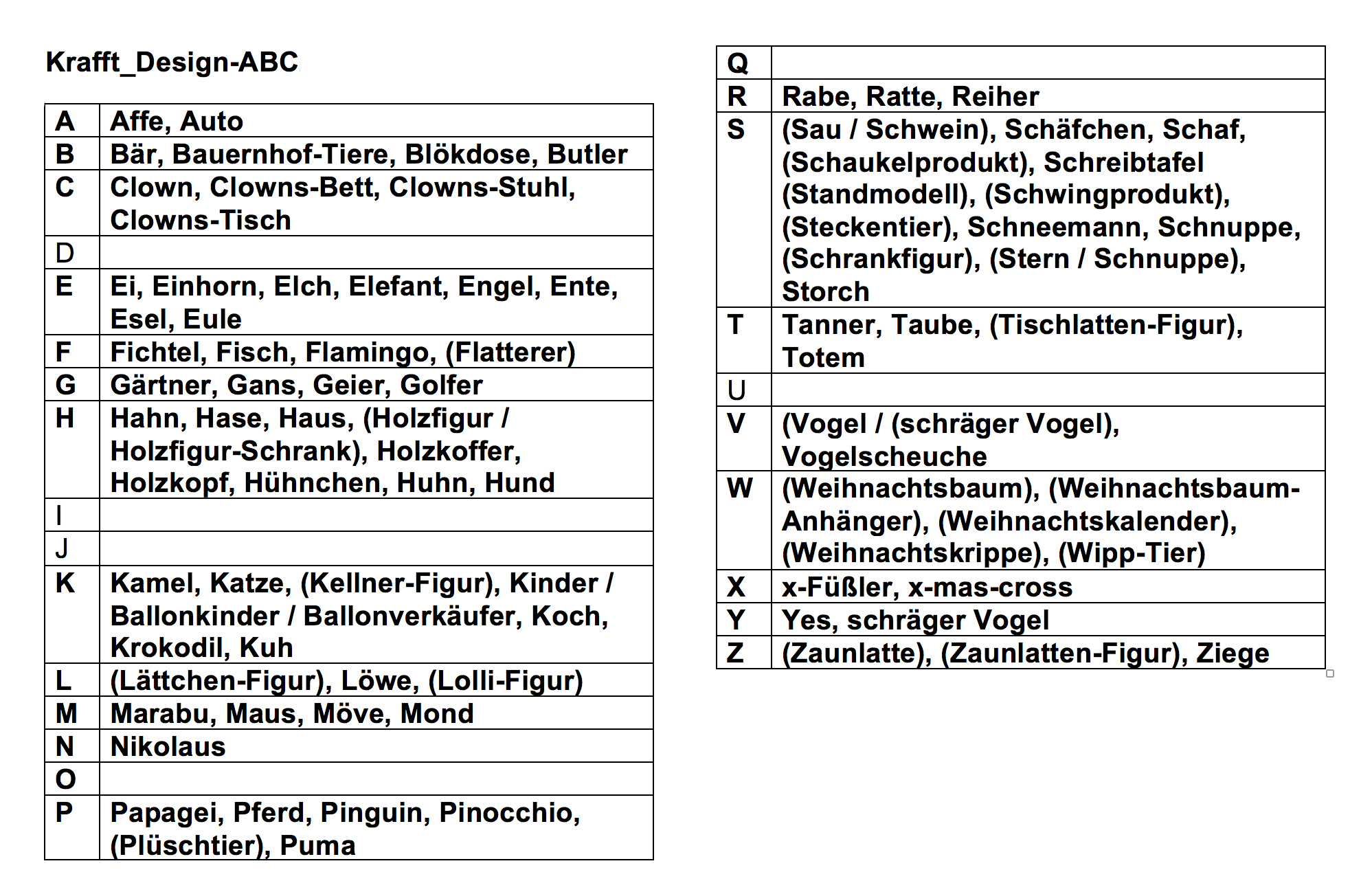 Krafft_Design-ABC

| | |
|---|---|
| A | Affe, Auto |
| B | Bär, Bauernhof-Tiere, Blökdose, Butler |
| C | Clown, Clowns-Bett, Clowns-Stuhl, Clowns-Tisch |
| D | |
| E | Ei, Einhorn, Elch, Elefant, Engel, Ente, Esel, Eule |
| F | Fichtel, Fisch, Flamingo, (Flatterer) |
| G | Gärtner, Gans, Geier, Golfer |
| H | Hahn, Hase, Haus, (Holzfigur / Holzfigur-Schrank), Holzkoffer, Holzkopf, Hühnchen, Huhn, Hund |
| I | |
| J | |
| K | Kamel, Katze, (Kellner-Figur), Kinder / Ballonkinder / Ballonverkäufer, Koch, Krokodil, Kuh |
| L | (Lättchen-Figur), Löwe, (Lolli-Figur) |
| M | Marabu, Maus, Möve, Mond |
| N | Nikolaus |
| O | |
| P | Papagei, Pferd, Pinguin, Pinocchio, (Plüschtier), Puma |

| | |
|---|---|
| Q | |
| R | Rabe, Ratte, Reiher |
| S | (Sau / Schwein), Schäfchen, Schaf, (Schaukelprodukt), Schreibtafel (Standmodell), (Schwingprodukt), (Steckentier), Schneemann, Schnuppe, (Schrankfigur), (Stern / Schnuppe), Storch |
| T | Tanner, Taube, (Tischlatten-Figur), Totem |
| U | |
| V | (Vogel / (schräger Vogel), Vogelscheuche |
| W | (Weihnachtsbaum), (Weihnachtsbaum-Anhänger), (Weihnachtskalender), (Weihnachtskrippe), (Wipp-Tier) |
| X | x-Füßler, x-mas-cross |
| Y | Yes, schräger Vogel |
| Z | (Zaunlatte), (Zaunlatten-Figur), Ziege |